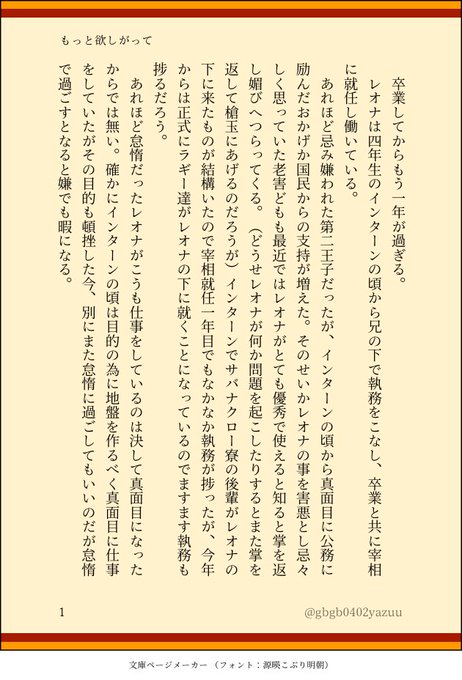 もっと欲しがって

卒業してからもう一年が過ぎる。

レオナは四年生のインターンの頃から兄の下で執務をこなし、卒業と共に宰相に就任し働いている。

あれほど忌み嫌われた第二王子だったが、インターンの頃から真面目に公務に励んだおかげか国民からの支持が増えた。そのせいかレオナの事を害悪とし忌々しく思っていた老害どもも最近ではレオナがとても優秀で使えると知ると掌を返し媚びへつらってくる。（どうせレオナが何か問題を起こしたりするとまた掌を返して槍玉にあげるのだろうが）インターンでサバナクロー寮の後輩がレオナの下に来たものが結構いたので宰相就任一年目でもなかなか執務が捗ったが、今年からは正式にラギー達がレオナの下に就くことになっているのでますます執務も捗るだろう。

あれほど怠惰だったレオナがこうも仕事をしているのは決して真面目になったからでは無い。確かにインターンの頃は目的の為に地盤を作るべく真面目に仕事をしていたがその目的も頓挫した今、別にまた怠惰に過ごしてもいいのだが怠惰で過ごすとなると嫌でも暇になる。

1

@gbgb0402yazuu

文庫ページメーカー（フォント：源暎こぶり明朝）